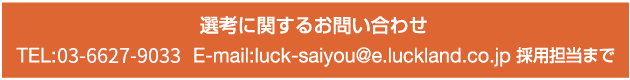 選考に関するお問い合わせ

TEL:03-6627-9033 E-mail:luck-saiyou@e.luckland.co.jp 採用担当まで